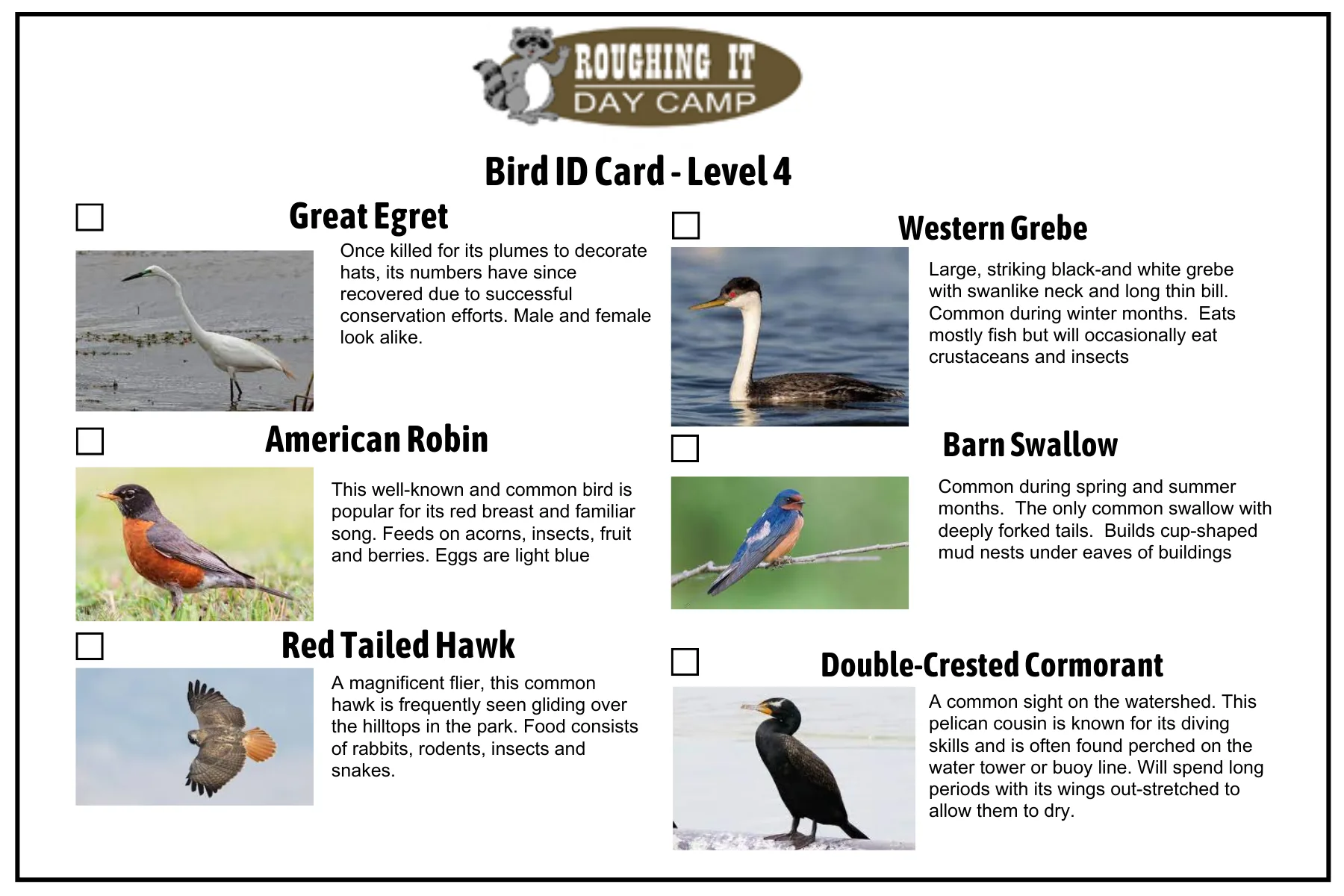 ROUGHING IT
DAY CAMP

Bird ID Card - Level 4

☐ Great Egret

Once killed for its plumes to decorate hats, its numbers have since recovered due to successful conservation efforts. Male and female look alike.

☐ American Robin

This well-known and common bird is popular for its red breast and familiar song. Feeds on acorns, insects, fruit and berries. Eggs are light blue

☐ Red Tailed Hawk

A magnificent flier, this common hawk is frequently seen gliding over the hilltops in the park. Food consists of rabbits, rodents, insects and snakes.

☐ Western Grebe

Large, striking black-and white grebe with swanlike neck and long thin bill. Common during winter months. Eats mostly fish but will occasionally eat crustaceans and insects

☐ Barn Swallow

Common during spring and summer months. The only common swallow with deeply forked tails. Builds cup-shaped mud nests under eaves of buildings

☐ Double-Crested Cormorant

A common sight on the watershed. This pelican cousin is known for its diving skills and is often found perched on the water tower or buoy line. Will spend long periods with its wings out-stretched to allow them to dry.